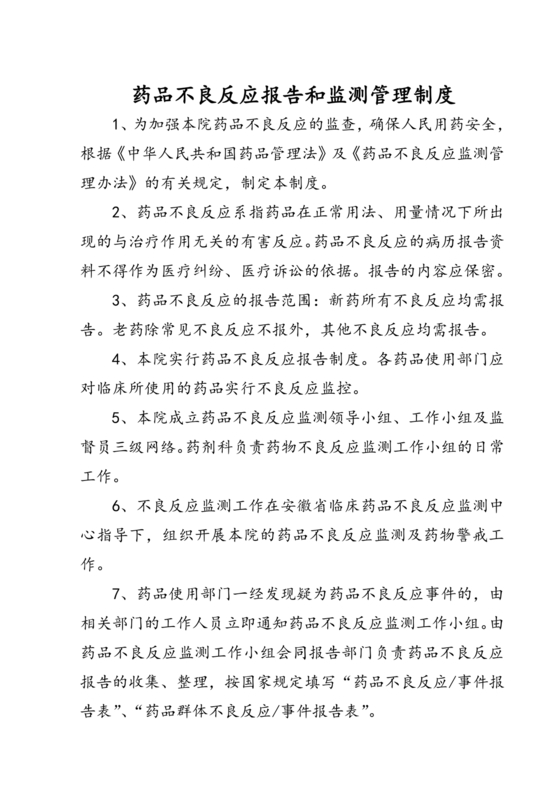 药品不良反应报告和监测管理制度

1、为加强本院药品不良反应的监查，确保人民用药安全，根据《中华人民共和国药品管理法》及《药品不良反应监测管理办法》的有关规定，制定本制度。

2、药品不良反应系指药品在正常用法、用量情况下所出现的与治疗作用无关的有害反应。药品不良反应的病历报告资料不得作为医疗纠纷、医疗诉讼的依据。报告的内容应保密。

3、药品不良反应的报告范围：新药所有不良反应均需报告。老药除常见不良反应不报外，其他不良反应均需报告。

4、本院实行药品不良反应报告制度。各药品使用部门应对临床所使用的药品实行不良反应监控。

5、本院成立药品不良反应监测领导小组、工作小组及监督员三级网络。药剂科负责药物不良反应监测工作小组的日常工作。

6、不良反应监测工作在安徽省临床药品不良反应监测中心指导下，组织开展本院的药品不良反应监测及药物警戒工作。

7、药品使用部门一经发现疑为药品不良反应事件的，由相关部门的工作人员立即通知药品不良反应监测工作小组。由药品不良反应监测工作小组会同报告部门负责药品不良反应报告的收集、整理，按国家规定填写“药品不良反应/事件报告表”、“药品群体不良反应/事件报告表”。